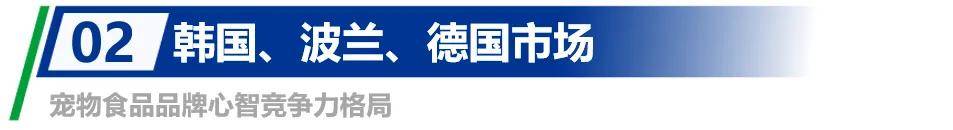 02 韩国、波兰、德国市场

宠物食品品牌心智竞争力格局